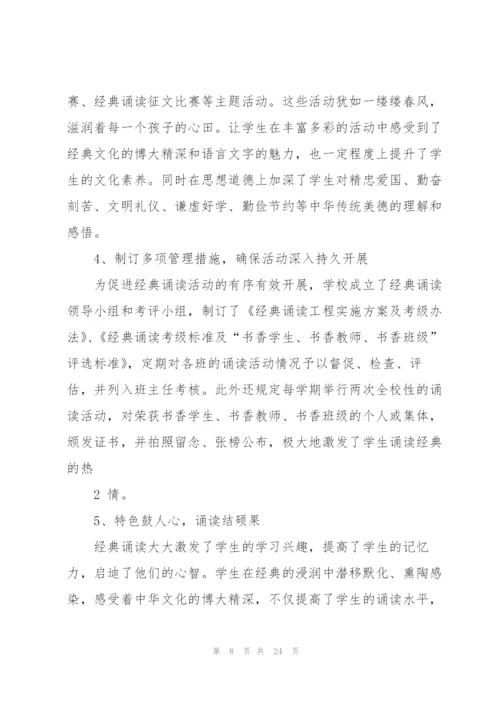 赛、经典诵读征文比赛等主题活动。这些活动犹如一缕缕春风，滋润着每一个孩子的心田。让学生在丰富多彩的活动中感受到了经典文化的博大精深和语言文字的魅力，也一定程度上提升了学生的文化素养。同时在思想道德上加深了学生对精忠爱国、勤奋刻苦、文明礼仪、谦虚好学、勤俭节约等中华传统美德的理解和感悟。

4、制订多项管理措施，确保活动深入持久开展

为促进经典诵读活动的有序有效开展，学校成立了经典诵读领导小组和考评小组，制订了《经典诵读工程实施方案及考级办法》、《经典诵读考级标准及“书香学生、书香教师、书香班级”评选标准》，定期对各班的诵读活动情况予以督促、检查、评估，并列入班主任考核。此外还规定每学期举行两次全校性的诵读活动，对荣获书香学生、书香教师、书香班级的个人或集体，颁发证书，并拍照留念、张榜公布，极大地激发了学生诵读经典的热

2 情。

5、特色鼓人心，诵读结硕果

经典诵读大大激发了学生的学习兴趣，提高了学生的记忆力，启迪了他们的心智。学生在经典的浸润中潜移默化、熏陶感染，感受着中华文化的博大精深，不仅提高了学生的诵读水平，

第 8 页 共 24 页